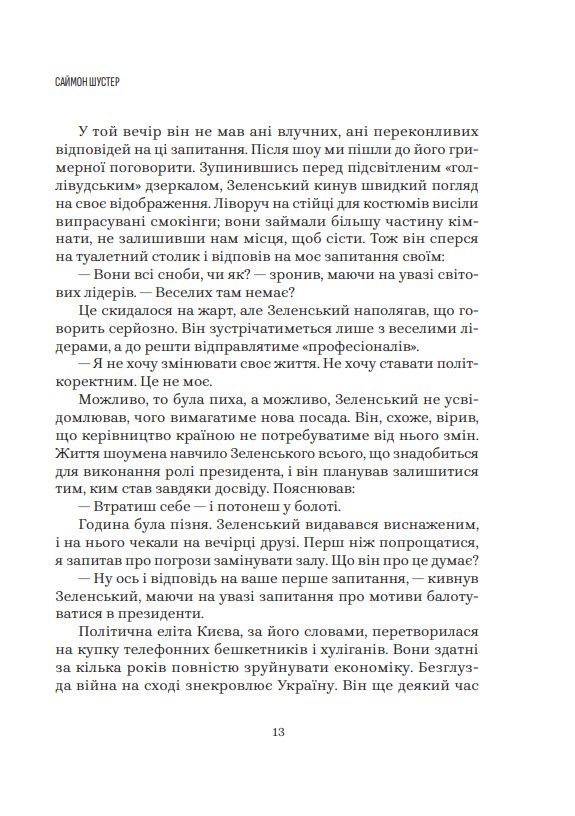 САЙМОН ШУСТЕР

У той вечір він не мав ані влучних, ані переконливих відповідей на ці запитання. Після шоу ми пішли до його гримерної поговорити. Зупинившись перед підсвітленим «голлівудським» дзеркалом, Зеленський кинув швидкий погляд на своє відображення. Ліворуч на стійці для костюмів висіли випрасувані смокінги; вони займали більшу частину кімнати, не залишивши нам місця, щоб сісти. Тож він сперся на туалетний столик і відповів на моє запитання своїм:

— Вони всі сноби, чи як? — зронив, маючи на увазі світових лідерів. — Веселих там немає?

Це скидалося на жарт, але Зеленський наполягав, що говорить серйозно. Він зустрічатиметься лише з веселими лідерами, а до решти відправлятиме «професіоналів».

— Я не хочу змінювати своє життя. Не хочу ставати політкоректним. Це не моє.

Можливо, то була пиха, а можливо, Зеленський не усвідомлював, чого вимагатиме нова посада. Він, схоже, вірив, що керівництво країною не потребуватиме від нього змін. Життя шоумена навчило Зеленського всього, що знадобиться для виконання ролі президента, і він планував залишитися тим, ким став завдяки досвіду. Пояснював:

— Втратиш себе — і потонеш у болоті.

Година була пізня. Зеленський видавався виснаженим, і на нього чекали на вечірці друзі. Перш ніж попрощатися, я запитав про погрози замінувати залу. Що він про це думає?

— Ну ось і відповідь на ваше перше запитання, — кивнув Зеленський, маючи на увазі запитання про мотиви балотуватися в президенти.

Політична еліта Києва, за його словами, перетворилася на купку телефонних бешкетників і хуліганів. Вони здатні за кілька років повністю зруйнувати економіку. Безглузда війна на сході знекровлює Україну. Він ще деякий час

13